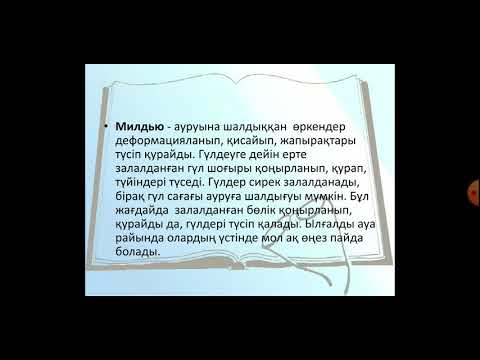 • **Милдью** - ауруына шалдыққан өркендер деформацияланып, қисайып, жапырақтары түсіп қурайды. Гүлдеуге дейін ерте залалданған гүл шоғыры қоңырланып, қурап, түйіндері түседі. Гүлдер сирек залалданады, бірақ гүл сағағы ауруға шалдығуы мүмкін. Бұл жағдайда залалданған бөлік қоңырланып, қурайды да, гүлдері түсіп қалады. Ылғалды ауа райында олардың үстінде мол ақ өңез пайда болады.